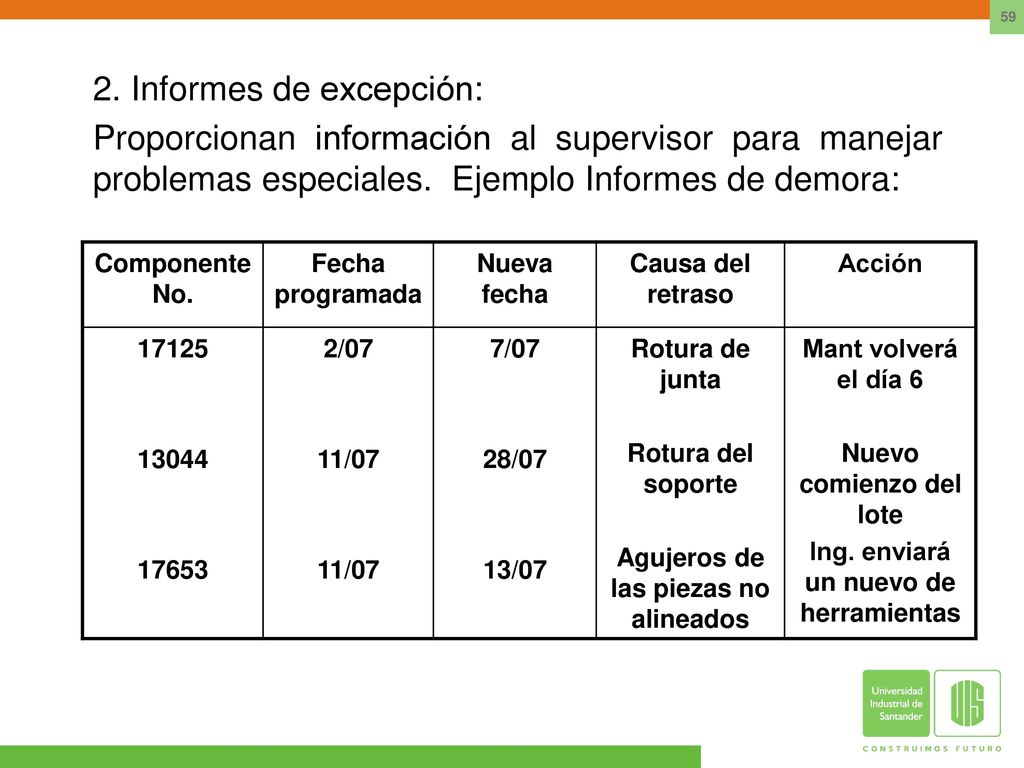 59

2. Informes de excepción:

Proporcionan información al supervisor para manejar problemas especiales. Ejemplo Informes de demora:

| Componente No. | Fecha programada | Nueva fecha | Causa del retraso | Acción |
|---|---|---|---|---|
| 17125 | 2/07 | 7/07 | Rotura de junta | Mant volverá el día 6 |
| 13044 | 11/07 | 28/07 | Rotura del soporte | Nuevo comienzo del lote |
| 17653 | 11/07 | 13/07 | Agujeros de las piezas no alineados | Ing. enviará un nuevo de herramientas |

Universidad Industrial de Santander

UIS

CONSTRUIMOS FUTURO